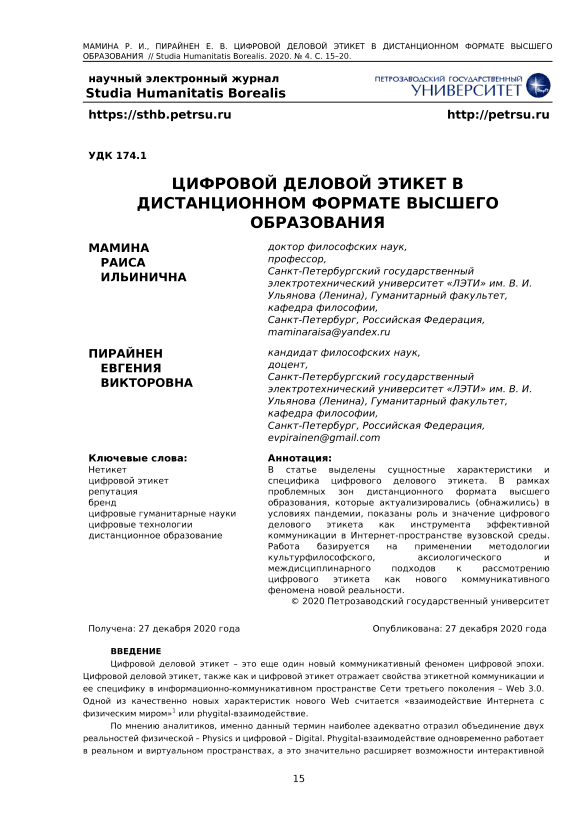 МАМИНА Р. И., ПИРАЙНЕН Е. В. ЦИФРОВОЙ ДЕЛОВОЙ ЭТИКЕТ В ДИСТАНЦИОННОМ ФОРМАТЕ ВЫСШЕГО ОБРАЗОВАНИЯ // Studia Humanitatis Borealis. 2020. № 4. С. 15–20.

научный электронный журнал
Studia Humanitatis Borealis

ПЕТРОЗАВОДСКИЙ ГОСУДАРСТВЕННЫЙ УНИВЕРСИТЕТ

https://sthb.petrsu.ru

http://petrsu.ru

УДК 174.1

ЦИФРОВОЙ ДЕЛОВОЙ ЭТИКЕТ В ДИСТАНЦИОННОМ ФОРМАТЕ ВЫСШЕГО ОБРАЗОВАНИЯ

МАМИНА РАИСА ИЛЬИНИЧНА

доктор философских наук, профессор, Санкт-Петербургский государственный электротехнический университет «ЛЭТИ» им. В. И. Ульянова (Ленина), Гуманитарный факультет, кафедра философии, Санкт-Петербург, Российская Федерация, maminaraisa@yandex.ru

ПИРАЙНЕН ЕВГЕНИЯ ВИКТОРОВНА

кандидат философских наук, доцент, Санкт-Петербургский государственный электротехнический университет «ЛЭТИ» им. В. И. Ульянова (Ленина), Гуманитарный факультет, кафедра философии, Санкт-Петербург, Российская Федерация, evpirainen@gmail.com

Ключевые слова:
Нетикет
цифровой этикет
репутация
бренд
цифровые гуманитарные науки
цифровые технологии
дистанционное образование

Аннотация:
В статье выделены сущностные характеристики и специфика цифрового делового этикета. В рамках проблемных зон дистанционного формата высшего образования, которые актуализировались (обнажились) в условиях пандемии, показаны роль и значение цифрового делового этикета как инструмента эффективной коммуникации в Интернет-пространстве вузовской среды. Работа базируется на применении методологии культурфилософского, аксиологического и междисциплинарного подходов к рассмотрению цифрового этикета как нового коммуникативного феномена новой реальности.
© 2020 Петрозаводский государственный университет

Получена: 27 декабря 2020 года

Опубликована: 27 декабря 2020 года

ВВЕДЕНИЕ

Цифровой деловой этикет – это еще один новый коммуникативный феномен цифровой эпохи. Цифровой деловой этикет, также как и цифровой этикет отражает свойства этикетной коммуникации и ее специфику в информационно-коммуникативном пространстве Сети третьего поколения – Web 3.0. Одной из качественно новых характеристик нового Web считается «взаимодействие Интернета с физическим миром»$^1$ или phygital-взаимодействие.

По мнению аналитиков, именно данный термин наиболее адекватно отразил объединение двух реальностей физической – Physics и цифровой – Digital. Phygital-взаимодействие одновременно работает в реальном и виртуальном пространствах, а это значительно расширяет возможности интерактивной

15